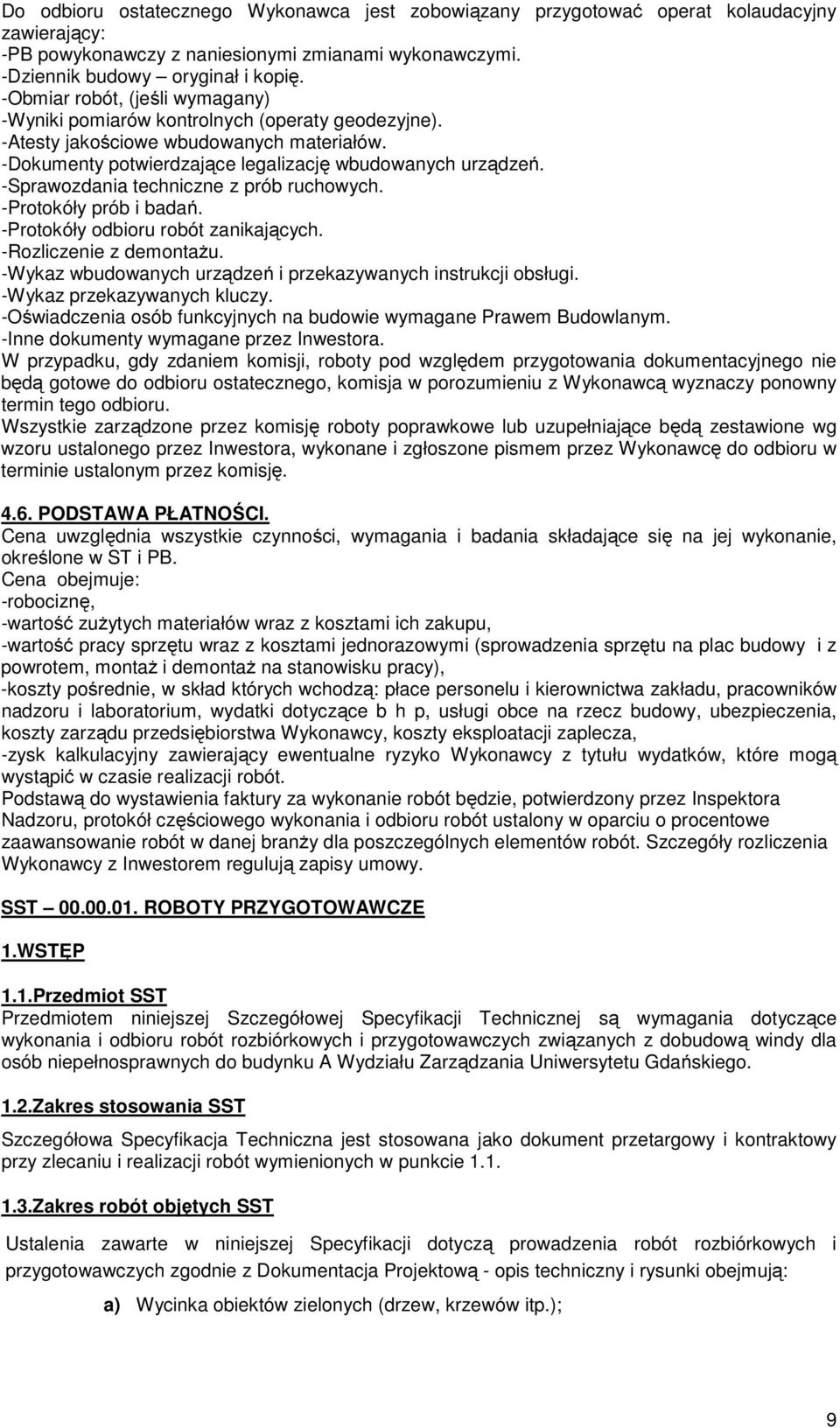 Do odbioru ostatecznego Wykonawca jest zobowiązany przygotować operat kolaudacyjny zawierający:
-PB powykonawczy z naniesionymi zmianami wykonawczymi.
-Dziennik budowy – oryginał i kopię.
-Obmiar robót, (jeśli wymagany)
-Wyniki pomiarów kontrolnych (operaty geodezyjne).
-Atesty jakościowe wbudowanych materiałów.
-Dokumenty potwierdzające legalizację wbudowanych urządzeń.
-Sprawozdania techniczne z prób ruchowych.
-Protokóły prób i badań.
-Protokóły odbioru robót zanikających.
-Rozliczenie z demontażu.
-Wykaz wbudowanych urządzeń i przekazywanych instrukcji obsługi.
-Wykaz przekazywanych kluczy.
-Oświadczenia osób funkcyjnych na budowie wymagane Prawem Budowlanym.
-Inne dokumenty wymagane przez Inwestora.
W przypadku, gdy zdaniem komisji, roboty pod względem przygotowania dokumentacyjnego nie będą gotowe do odbioru ostatecznego, komisja w porozumieniu z Wykonawcą wyznaczy ponowny termin tego odbioru.
Wszystkie zarządzone przez komisję roboty poprawkowe lub uzupełniające będą zestawione wg wzoru ustalonego przez Inwestora, wykonane i zgłoszone pismem przez Wykonawcę do odbioru w terminie ustalonym przez komisję.

4.6. PODSTAWA PŁATNOŚCI.
Cena uwzględnia wszystkie czynności, wymagania i badania składające się na jej wykonanie, określone w ST i PB.
Cena obejmuje:
-robociznę,
-wartość zużytych materiałów wraz z kosztami ich zakupu,
-wartość pracy sprzętu wraz z kosztami jednorazowymi (sprowadzenia sprzętu na plac budowy i z powrotem, montaż i demontaż na stanowisku pracy),
-koszty pośrednie, w skład których wchodzą: płace personelu i kierownictwa zakładu, pracowników nadzoru i laboratorium, wydatki dotyczące b h p, usługi obce na rzecz budowy, ubezpieczenia, koszty zarządu przedsiębiorstwa Wykonawcy, koszty eksploatacji zaplecza,
-zysk kalkulacyjny zawierający ewentualne ryzyko Wykonawcy z tytułu wydatków, które mogą wystąpić w czasie realizacji robót.
Podstawą do wystawienia faktury za wykonanie robót będzie, potwierdzony przez Inspektora Nadzoru, protokół częściowego wykonania i odbioru robót ustalony w oparciu o procentowe zaawansowanie robót w danej branży dla poszczególnych elementów robót. Szczegóły rozliczenia Wykonawcy z Inwestorem regulują zapisy umowy.

SST — 00.00.01. ROBOTY PRZYGOTOWAWCZE

1.WSTĘP

1.1.Przedmiot SST
Przedmiotem niniejszej Szczegółowej Specyfikacji Technicznej są wymagania dotyczące wykonania i odbioru robót rozbiórkowych i przygotowawczych związanych z dobudową windy dla osób niepełnosprawnych do budynku A Wydziału Zarządzania Uniwersytetu Gdańskiego.

1.2.Zakres stosowania SST
Szczegółowa Specyfikacja Techniczna jest stosowana jako dokument przetargowy i kontraktowy przy zlecaniu i realizacji robót wymienionych w punkcie 1.1.

1.3.Zakres robót objętych SST
Ustalenia zawarte w niniejszej Specyfikacji dotyczą prowadzenia robót rozbiórkowych i przygotowawczych zgodnie z Dokumentacja Projektową - opis techniczny i rysunki obejmują:
a) Wycinka obiektów zielonych (drzew, krzewów itp.);

9